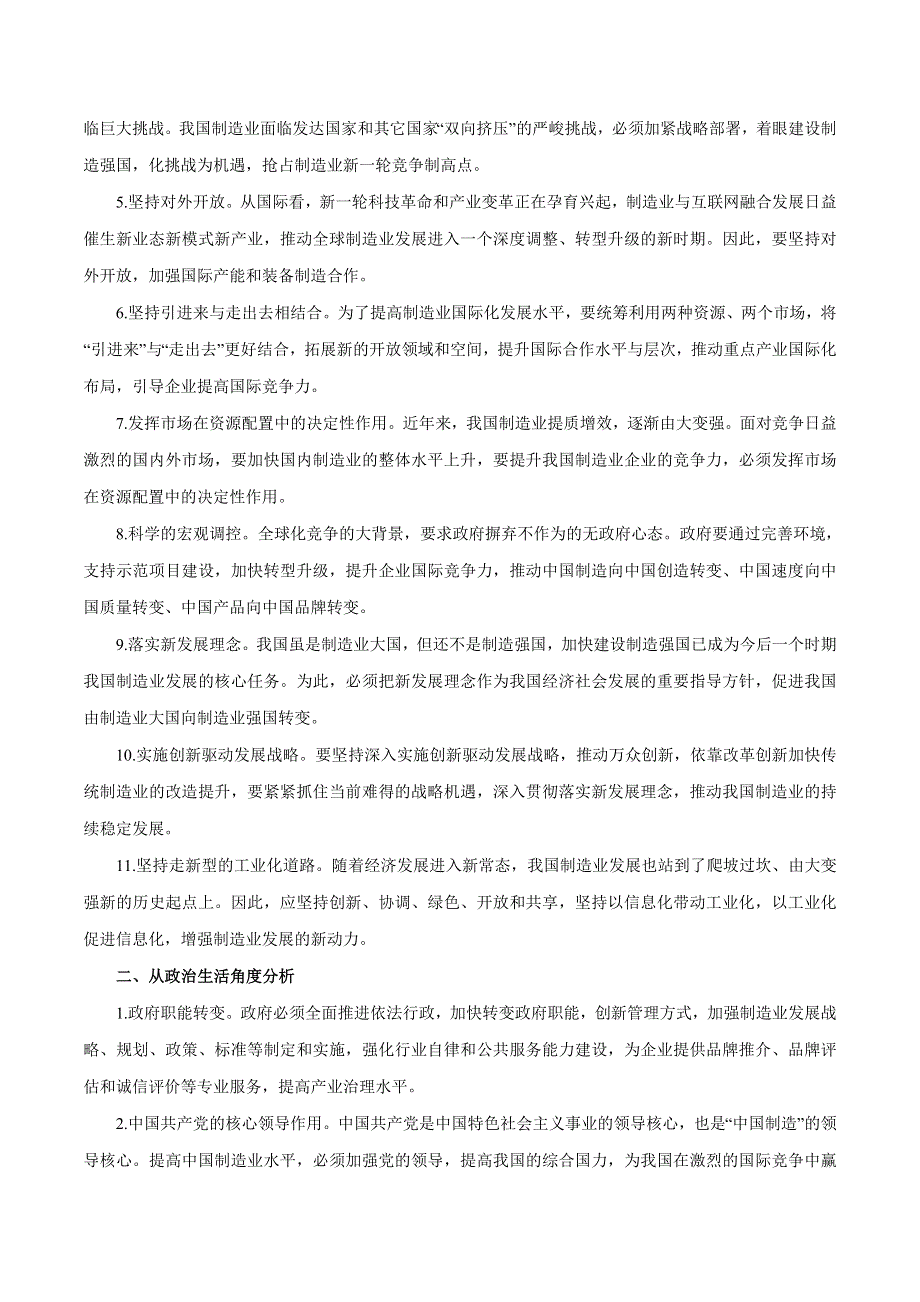 临巨大挑战。我国制造业面临发达国家和其它国家“双向挤压”的严峻挑战，必须加紧战略部署，着眼建设制造强国，化挑战为机遇，抢占制造业新一轮竞争制高点。

5.坚持对外开放。从国际看，新一轮科技革命和产业变革正在孕育兴起，制造业与互联网融合发展日益催生新业态新模式新产业，推动全球制造业发展进入一个深度调整、转型升级的新时期。因此，要坚持对外开放，加强国际产能和装备制造合作。

6.坚持引进来与走出去相结合。为了提高制造业国际化发展水平，要统筹利用两种资源、两个市场，将“引进来”与“走出去”更好结合，拓展新的开放领域和空间，提升国际合作水平与层次，推动重点产业国际化布局，引导企业提高国际竞争力。

7.发挥市场在资源配置中的决定性作用。近年来，我国制造业提质增效，逐渐由大变强。面对竞争日益激烈的国内外市场，要加快国内制造业的整体水平上升，要提升我国制造业企业的竞争力，必须发挥市场在资源配置中的决定性作用。

8.科学的宏观调控。全球化竞争的大背景，要求政府摒弃不作为的无政府心态。政府要通过完善环境，支持示范项目建设，加快转型升级，提升企业国际竞争力，推动中国制造向中国创造转变、中国速度向中国质量转变、中国产品向中国品牌转变。

9.落实新发展理念。我国虽是制造业大国，但还不是制造强国，加快建设制造强国已成为今后一个时期我国制造业发展的核心任务。为此，必须把新发展理念作为我国经济社会发展的重要指导方针，促进我国由制造业大国向制造业强国转变。

10.实施创新驱动发展战略。要坚持深入实施创新驱动发展战略，推动万众创新，依靠改革创新加快传统制造业的改造提升，要紧紧抓住当前难得的战略机遇，深入贯彻落实新发展理念，推动我国制造业的持续稳定发展。

11.坚持走新型的工业化道路。随着经济发展进入新常态，我国制造业发展也站到了爬坡过坎、由大变强新的历史起点上。因此，应坚持创新、协调、绿色、开放和共享，坚持以信息化带动工业化，以工业化促进信息化，增强制造业发展的新动力。

二、从政治生活角度分析

1.政府职能转变。政府必须全面推进依法行政，加快转变政府职能，创新管理方式，加强制造业发展战略、规划、政策、标准等制定和实施，强化行业自律和公共服务能力建设，为企业提供品牌推介、品牌评估和诚信评价等专业服务，提高产业治理水平。

2.中国共产党的核心领导作用。中国共产党是中国特色社会主义事业的领导核心，也是“中国制造”的领导核心。提高中国制造业水平，必须加强党的领导，提高我国的综合国力，为我国在激烈的国际竞争中赢